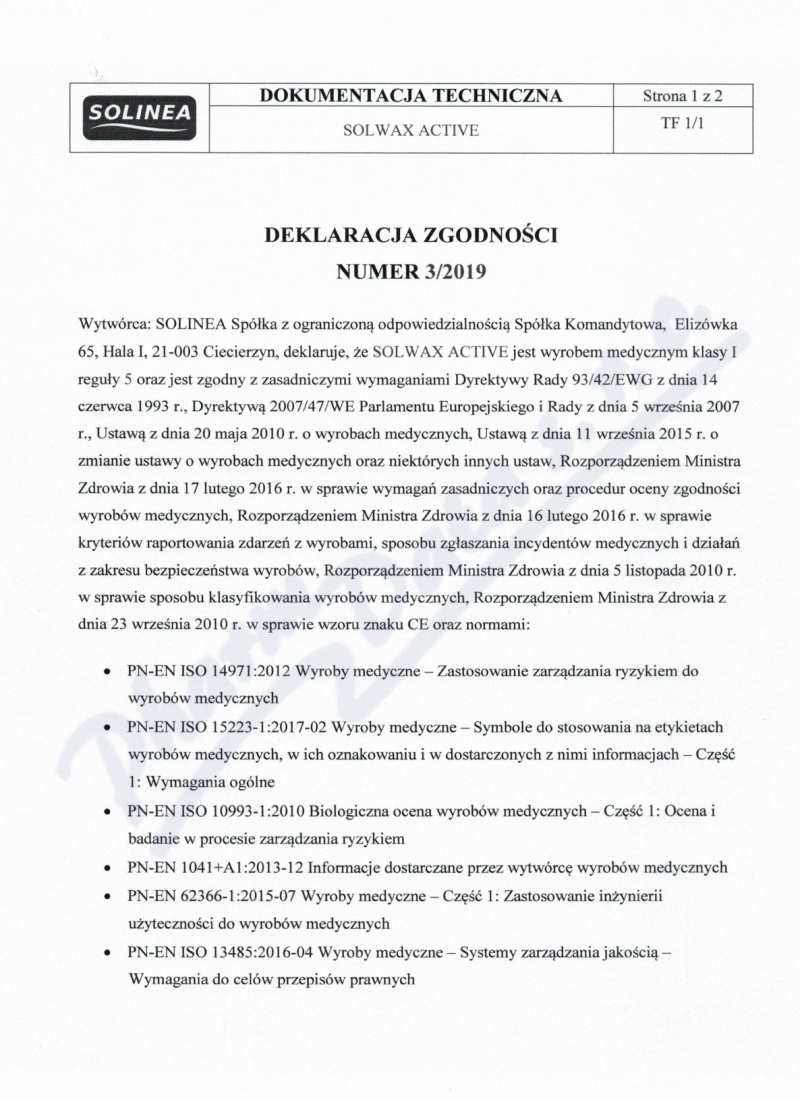 | SOLINEA | DOKUMENTACJA TECHNICZNA | Strona 1 z 2 |
|---|---|---|
| | SOLWAX ACTIVE | TF 1/1 |

DEKLARACJA ZGODNOŚCI
NUMER 3/2019

Wytwórca: SOLINEA Spółka z ograniczoną odpowiedzialnością Spółka Komandytowa, Elizówka 65, Hala I, 21-003 Ciecierzyn, deklaruje, że SOLWAX ACTIVE jest wyrobem medycznym klasy I reguły 5 oraz jest zgodny z zasadniczymi wymaganiami Dyrektywy Rady 93/42/EWG z dnia 14 czerwca 1993 r., Dyrektywą 2007/47/WE Parlamentu Europejskiego i Rady z dnia 5 września 2007 r., Ustawą z dnia 20 maja 2010 r. o wyrobach medycznych, Ustawą z dnia 11 września 2015 r. o zmianie ustawy o wyrobach medycznych oraz niektórych innych ustaw, Rozporządzeniem Ministra Zdrowia z dnia 17 lutego 2016 r. w sprawie wymagań zasadniczych oraz procedur oceny zgodności wyrobów medycznych, Rozporządzeniem Ministra Zdrowia z dnia 16 lutego 2016 r. w sprawie kryteriów raportowania zdarzeń z wyrobami, sposobu zgłaszania incydentów medycznych i działań z zakresu bezpieczeństwa wyrobów, Rozporządzeniem Ministra Zdrowia z dnia 5 listopada 2010 r. w sprawie sposobu klasyfikowania wyrobów medycznych, Rozporządzeniem Ministra Zdrowia z dnia 23 września 2010 r. w sprawie wzoru znaku CE oraz normami:

• PN-EN ISO 14971:2012 Wyroby medyczne – Zastosowanie zarządzania ryzykiem do wyrobów medycznych
• PN-EN ISO 15223-1:2017-02 Wyroby medyczne – Symbole do stosowania na etykietach wyrobów medycznych, w ich oznakowaniu i w dostarczonych z nimi informacjach – Część 1: Wymagania ogólne
• PN-EN ISO 10993-1:2010 Biologiczna ocena wyrobów medycznych – Część 1: Ocena i badanie w procesie zarządzania ryzykiem
• PN-EN 1041+A1:2013-12 Informacje dostarczane przez wytwórcę wyrobów medycznych
• PN-EN 62366-1:2015-07 Wyroby medyczne – Część 1: Zastosowanie inżynierii użyteczności do wyrobów medycznych
• PN-EN ISO 13485:2016-04 Wyroby medyczne – Systemy zarządzania jakością – Wymagania do celów przepisów prawnych